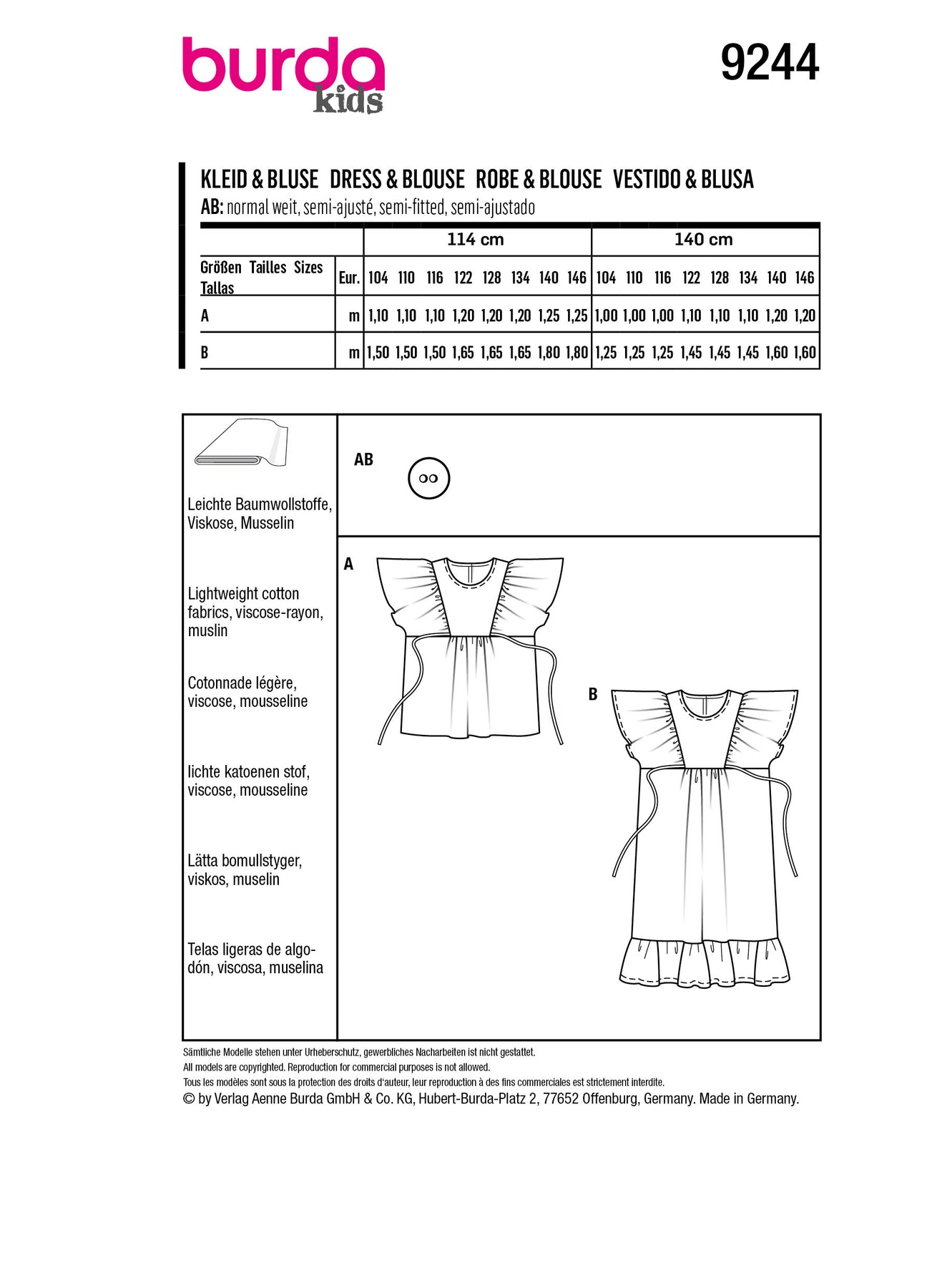 burda kids

9244

KLEID & BLUSE DRESS & BLOUSE ROBE & BLOUSE VESTIDO & BLUSA
AB: normal weit, semi-ajusté, semi-fitted, semi-ajustado

| | | 114 cm | | | | | | | | 140 cm | | | | | | | |
|---|---|---|---|---|---|---|---|---|---|---|---|---|---|---|---|---|---|
| Größen Tailles Sizes Tallas | Eur. | 104 | 110 | 116 | 122 | 128 | 134 | 140 | 146 | 104 | 110 | 116 | 122 | 128 | 134 | 140 | 146 |
| A | m | 1,10 | 1,10 | 1,10 | 1,20 | 1,20 | 1,20 | 1,25 | 1,25 | 1,00 | 1,00 | 1,00 | 1,10 | 1,10 | 1,10 | 1,20 | 1,20 |
| B | m | 1,50 | 1,50 | 1,50 | 1,65 | 1,65 | 1,65 | 1,80 | 1,80 | 1,25 | 1,25 | 1,25 | 1,45 | 1,45 | 1,45 | 1,60 | 1,60 |

Leichte Baumwollstoffe, Viskose, Musselin

Lightweight cotton fabrics, viscose-rayon, muslin

Cotonnade légère, viscose, mousseline

lichte katoenen stof, viscose, mousseline

Lätta bomullstyger, viskos, muselin

Telas ligeras de algodón, viscosa, muselina

AB

A

B

Sämtliche Modelle stehen unter Urheberschutz, gewerbliches Nacharbeiten ist nicht gestattet.
All models are copyrighted. Reproduction for commercial purposes is not allowed.
Tous les modèles sont sous la protection des droits d'auteur, leur reproduction à des fins commerciales est strictement interdite.
© by Verlag Aenne Burda GmbH & Co. KG, Hubert-Burda-Platz 2, 77652 Offenburg, Germany. Made in Germany.